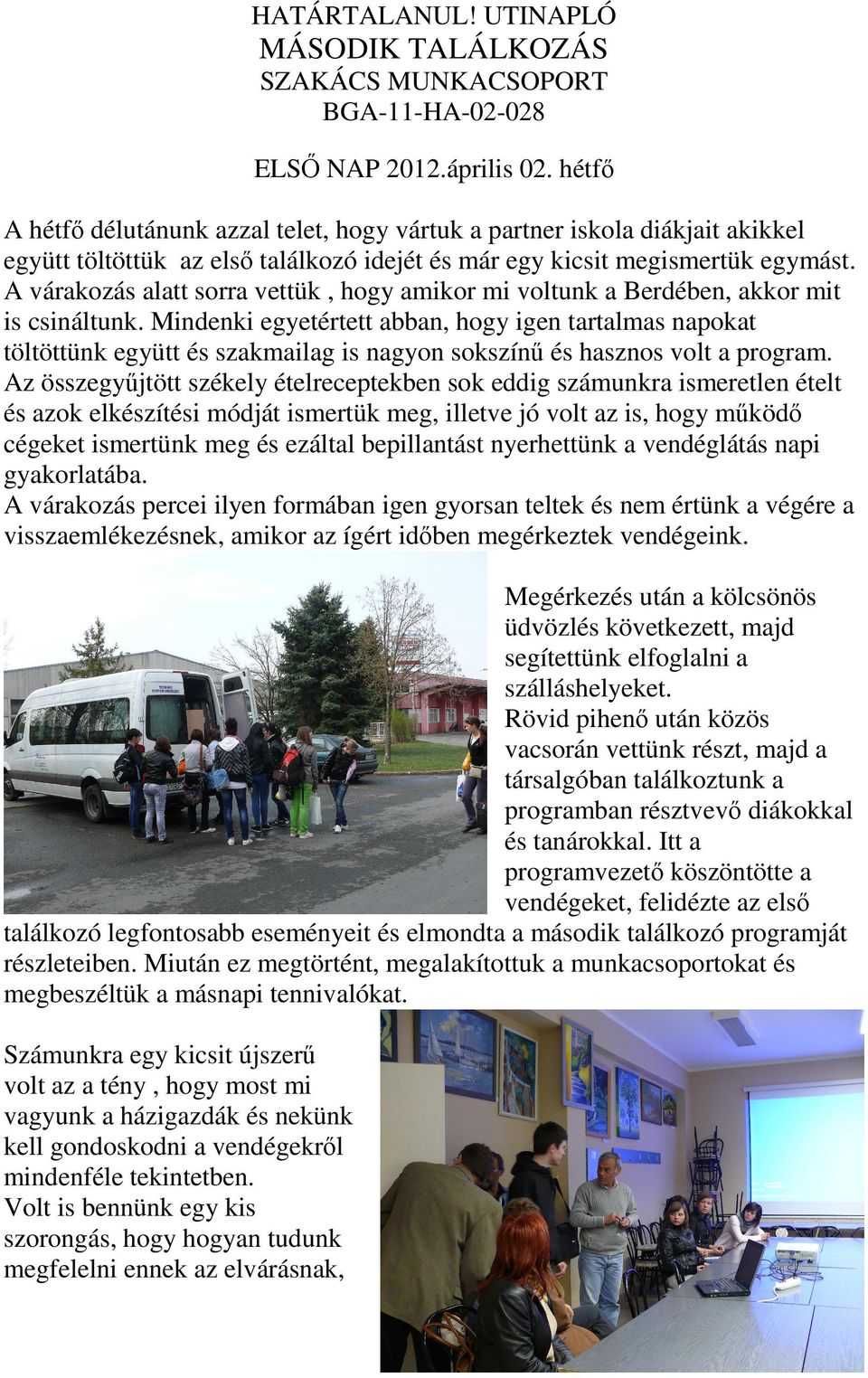 HATÁRTALANUL! UTINAPLÓ
MÁSODIK TALÁLKOZÁS
SZAKÁCS MUNKACSOPORT
BGA-11-HA-02-028

ELSŐ NAP 2012.április 02. hétfő

A hétfő délutánunk azzal telet, hogy vártuk a partner iskola diákjait akikkel együtt töltöttük az első találkozó idejét és már egy kicsit megismertük egymást. A várakozás alatt sorra vettük , hogy amikor mi voltunk a Berdében, akkor mit is csináltunk. Mindenki egyetértett abban, hogy igen tartalmas napokat töltöttünk együtt és szakmailag is nagyon sokszínű és hasznos volt a program. Az összegyűjtött székely ételreceptekben sok eddig számunkra ismeretlen ételt és azok elkészítési módját ismertük meg, illetve jó volt az is, hogy működő cégeket ismertünk meg és ezáltal bepillantást nyerhettünk a vendéglátás napi gyakorlatába.
A várakozás percei ilyen formában igen gyorsan teltek és nem értünk a végére a visszaemlékezésnek, amikor az ígért időben megérkeztek vendégeink.

Megérkezés után a kölcsönös üdvözlés következett, majd segítettünk elfoglalni a szálláshelyeket.
Rövid pihenő után közös vacsorán vettünk részt, majd a társalgóban találkoztunk a programban résztvevő diákokkal és tanárokkal. Itt a programvezető köszöntötte a vendégeket, felidézte az első találkozó legfontosabb eseményeit és elmondta a második találkozó programját részleteiben. Miután ez megtörtént, megalakítottuk a munkacsoportokat és megbeszéltük a másnapi tennivalókat.

Számunkra egy kicsit újszerű volt az a tény , hogy most mi vagyunk a házigazdák és nekünk kell gondoskodni a vendégekről mindenféle tekintetben.
Volt is bennünk egy kis szorongás, hogy hogyan tudunk megfelelni ennek az elvárásnak,